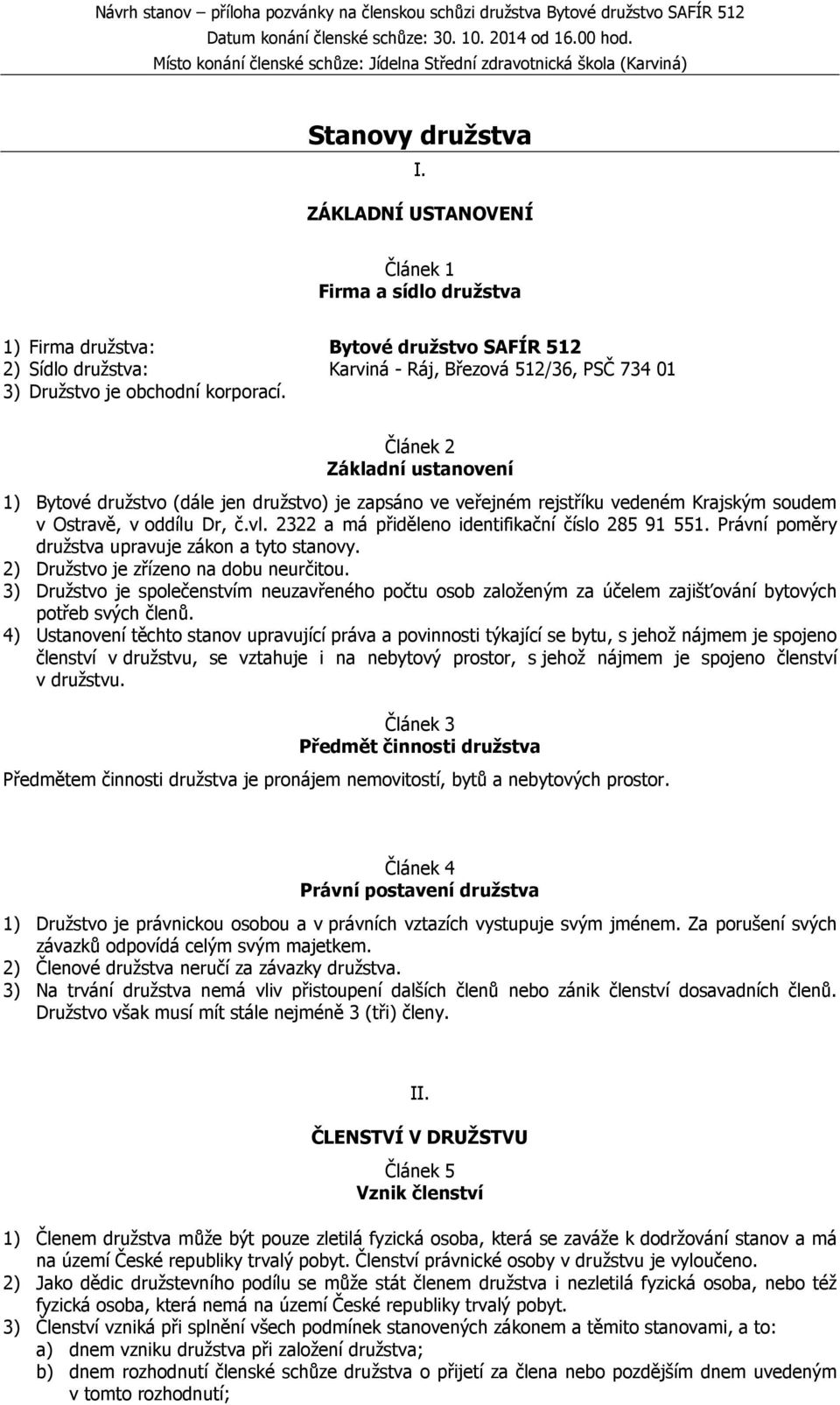 Návrh stanov – příloha pozvánky na členskou schůzi družstva Bytové družstvo SAFÍR 512
Datum konání členské schůze: 30. 10. 2014 od 16.00 hod.
Místo konání členské schůze: Jídelna Střední zdravotnická škola (Karviná)

Stanovy družstva

I.

ZÁKLADNÍ USTANOVENÍ

Článek 1
Firma a sídlo družstva

1) Firma družstva: Bytové družstvo SAFÍR 512
2) Sídlo družstva: Karviná - Ráj, Březová 512/36, PSČ 734 01
3) Družstvo je obchodní korporací.

Článek 2
Základní ustanovení

1) Bytové družstvo (dále jen družstvo) je zapsáno ve veřejném rejstříku vedeném Krajským soudem v Ostravě, v oddílu Dr, č.vl. 2322 a má přiděleno identifikační číslo 285 91 551. Právní poměry družstva upravuje zákon a tyto stanovy.
2) Družstvo je zřízeno na dobu neurčitou.
3) Družstvo je společenstvím neuzavřeného počtu osob založeným za účelem zajišťování bytových potřeb svých členů.
4) Ustanovení těchto stanov upravující práva a povinnosti týkající se bytu, s jehož nájmem je spojeno členství v družstvu, se vztahuje i na nebytový prostor, s jehož nájmem je spojeno členství v družstvu.

Článek 3
Předmět činnosti družstva

Předmětem činnosti družstva je pronájem nemovitostí, bytů a nebytových prostor.

Článek 4
Právní postavení družstva

1) Družstvo je právnickou osobou a v právních vztazích vystupuje svým jménem. Za porušení svých závazků odpovídá celým svým majetkem.
2) Členové družstva neručí za závazky družstva.
3) Na trvání družstva nemá vliv přistoupení dalších členů nebo zánik členství dosavadních členů. Družstvo však musí mít stále nejméně 3 (tři) členy.

II.

ČLENSTVÍ V DRUŽSTVU

Článek 5
Vznik členství

1) Členem družstva může být pouze zletilá fyzická osoba, která se zaváže k dodržování stanov a má na území České republiky trvalý pobyt. Členství právnické osoby v družstvu je vyloučeno.
2) Jako dědic družstevního podílu se může stát členem družstva i nezletilá fyzická osoba, nebo též fyzická osoba, která nemá na území České republiky trvalý pobyt.
3) Členství vzniká při splnění všech podmínek stanovených zákonem a těmito stanovami, a to:
a) dnem vzniku družstva při založení družstva;
b) dnem rozhodnutí členské schůze družstva o přijetí za člena nebo pozdějším dnem uvedeným v tomto rozhodnutí;